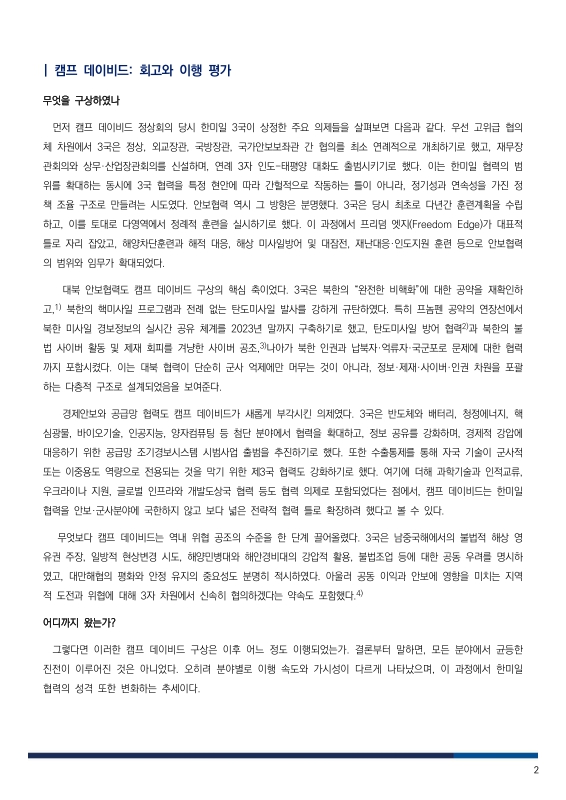 | 캠프 데이비드: 회고와 이행 평가

무엇을 구상하였나

먼저 캠프 데이비드 정상회의 당시 한미일 3국이 상정한 주요 의제들을 살펴보면 다음과 같다. 우선 고위급 협의체 차원에서 3국은 정상, 외교장관, 국방장관, 국가안보보좌관 간 협의를 최소 연례적으로 개최하기로 했고, 재무장관회의와 상무·산업장관회의를 신설하며, 연례 3자 인도-태평양 대화도 출범시키기로 했다. 이는 한미일 협력의 범위를 확대하는 동시에 3국 협력을 특정 현안에 따라 간헐적으로 작동하는 틀이 아니라, 정기성과 연속성을 가진 정책 조율 구조로 만들려는 시도였다. 안보협력 역시 그 방향은 분명했다. 3국은 당시 최초로 다년간 훈련계획을 수립하고, 이를 토대로 다영역에서 정례적 훈련을 실시하기로 했다. 이 과정에서 프리덤 엣지(Freedom Edge)가 대표적 틀로 자리 잡았고, 해양차단훈련과 해적 대응, 해상 미사일방어 및 대잠전, 재난대응·인도지원 훈련 등으로 안보협력의 범위와 임무가 확대되었다.

대북 안보협력도 캠프 데이비드 구상의 핵심 축이었다. 3국은 북한의 "완전한 비핵화"에 대한 공약을 재확인하고,$^{1)}$ 북한의 핵미사일 프로그램과 전례 없는 탄도미사일 발사를 강하게 규탄하였다. 특히 프놈펜 공약의 연장선에서 북한 미사일 경보정보의 실시간 공유 체계를 2023년 말까지 구축하기로 했고, 탄도미사일 방어 협력$^{2)}$과 북한의 불법 사이버 활동 및 제재 회피를 겨냥한 사이버 공조,$^{3)}$나아가 북한 인권과 납북자·억류자·국군포로 문제에 대한 협력까지 포함시켰다. 이는 대북 협력이 단순히 군사 억제에만 머무는 것이 아니라, 정보·제재·사이버·인권 차원을 포괄하는 다층적 구조로 설계되었음을 보여준다.

경제안보와 공급망 협력도 캠프 데이비드가 새롭게 부각시킨 의제였다. 3국은 반도체와 배터리, 청정에너지, 핵심광물, 바이오기술, 인공지능, 양자컴퓨팅 등 첨단 분야에서 협력을 확대하고, 정보 공유를 강화하며, 경제적 강압에 대응하기 위한 공급망 조기경보시스템 시범사업 출범을 추진하기로 했다. 또한 수출통제를 통해 자국 기술이 군사적 또는 이중용도 역량으로 전용되는 것을 막기 위한 제3국 협력도 강화하기로 했다. 여기에 더해 과학기술과 인적교류, 우크라이나 지원, 글로벌 인프라와 개발도상국 협력 등도 협력 의제로 포함되었다는 점에서, 캠프 데이비드는 한미일 협력을 안보·군사분야에 국한하지 않고 보다 넓은 전략적 협력 틀로 확장하려 했다고 볼 수 있다.

무엇보다 캠프 데이비드는 역내 위협 공조의 수준을 한 단계 끌어올렸다. 3국은 남중국해에서의 불법적 해상 영유권 주장, 일방적 현상변경 시도, 해양민병대와 해안경비대의 강압적 활용, 불법조업 등에 대한 공동 우려를 명시하였고, 대만해협의 평화와 안정 유지의 중요성도 분명히 적시하였다. 아울러 공동 이익과 안보에 영향을 미치는 지역적 도전과 위협에 대해 3자 차원에서 신속히 협의하겠다는 약속도 포함했다.$^{4)}$

어디까지 왔는가?

그렇다면 이러한 캠프 데이비드 구상은 이후 어느 정도 이행되었는가. 결론부터 말하면, 모든 분야에서 균등한 진전이 이루어진 것은 아니었다. 오히려 분야별로 이행 속도와 가시성이 다르게 나타났으며, 이 과정에서 한미일 협력의 성격 또한 변화하는 추세이다.

2